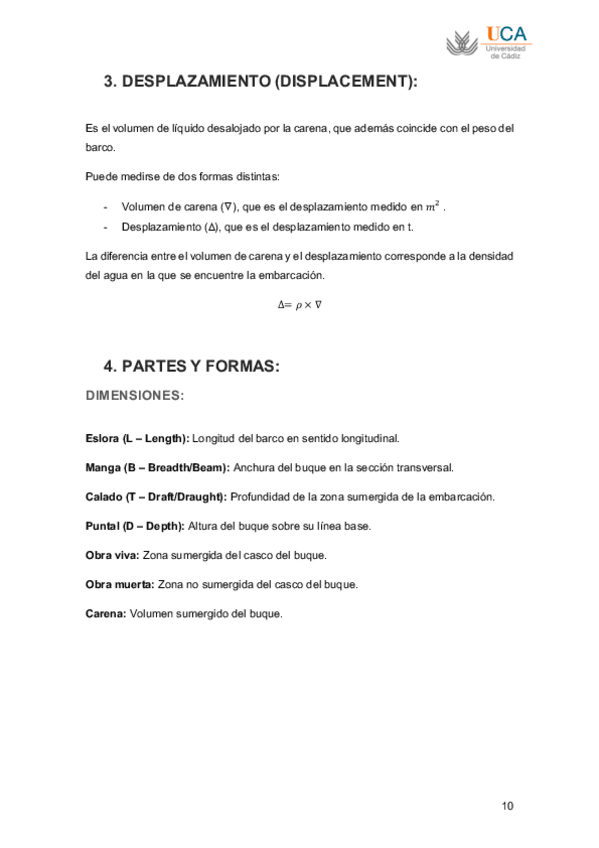 UCA
Universidad de Cádiz

3. DESPLAZAMIENTO (DISPLACEMENT):

Es el volumen de líquido desalojado por la carena, que además coincide con el peso del barco.

Puede medirse de dos formas distintas:

- Volumen de carena ($\nabla$), que es el desplazamiento medido en $m^2$ .
- Desplazamiento ($\Delta$), que es el desplazamiento medido en t.

La diferencia entre el volumen de carena y el desplazamiento corresponde a la densidad del agua en la que se encuentre la embarcación.

$\Delta = \rho \times \nabla$

4. PARTES Y FORMAS:

DIMENSIONES:

Eslora (L – Length): Longitud del barco en sentido longitudinal.

Manga (B – Breadth/Beam): Anchura del buque en la sección transversal.

Calado (T – Draft/Draught): Profundidad de la zona sumergida de la embarcación.

Puntal (D – Depth): Altura del buque sobre su línea base.

Obra viva: Zona sumergida del casco del buque.

Obra muerta: Zona no sumergida del casco del buque.

Carena: Volumen sumergido del buque.

10